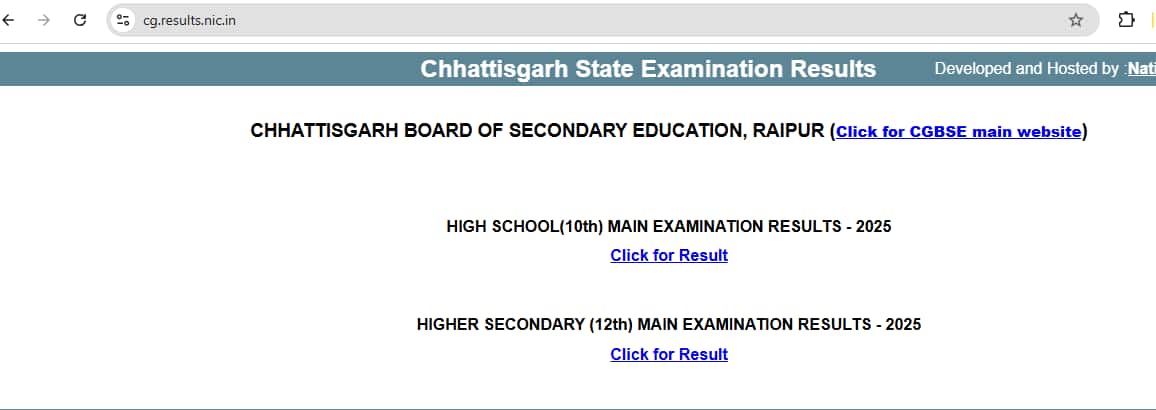 cg.results.nic.in

Chhattisgarh State Examination Results

Developed and Hosted by :Nati

CHHATTISGARH BOARD OF SECONDARY EDUCATION, RAIPUR (Click for CGBSE main website)

HIGH SCHOOL(10th) MAIN EXAMINATION RESULTS - 2025

Click for Result

HIGHER SECONDARY (12th) MAIN EXAMINATION RESULTS - 2025

Click for Result